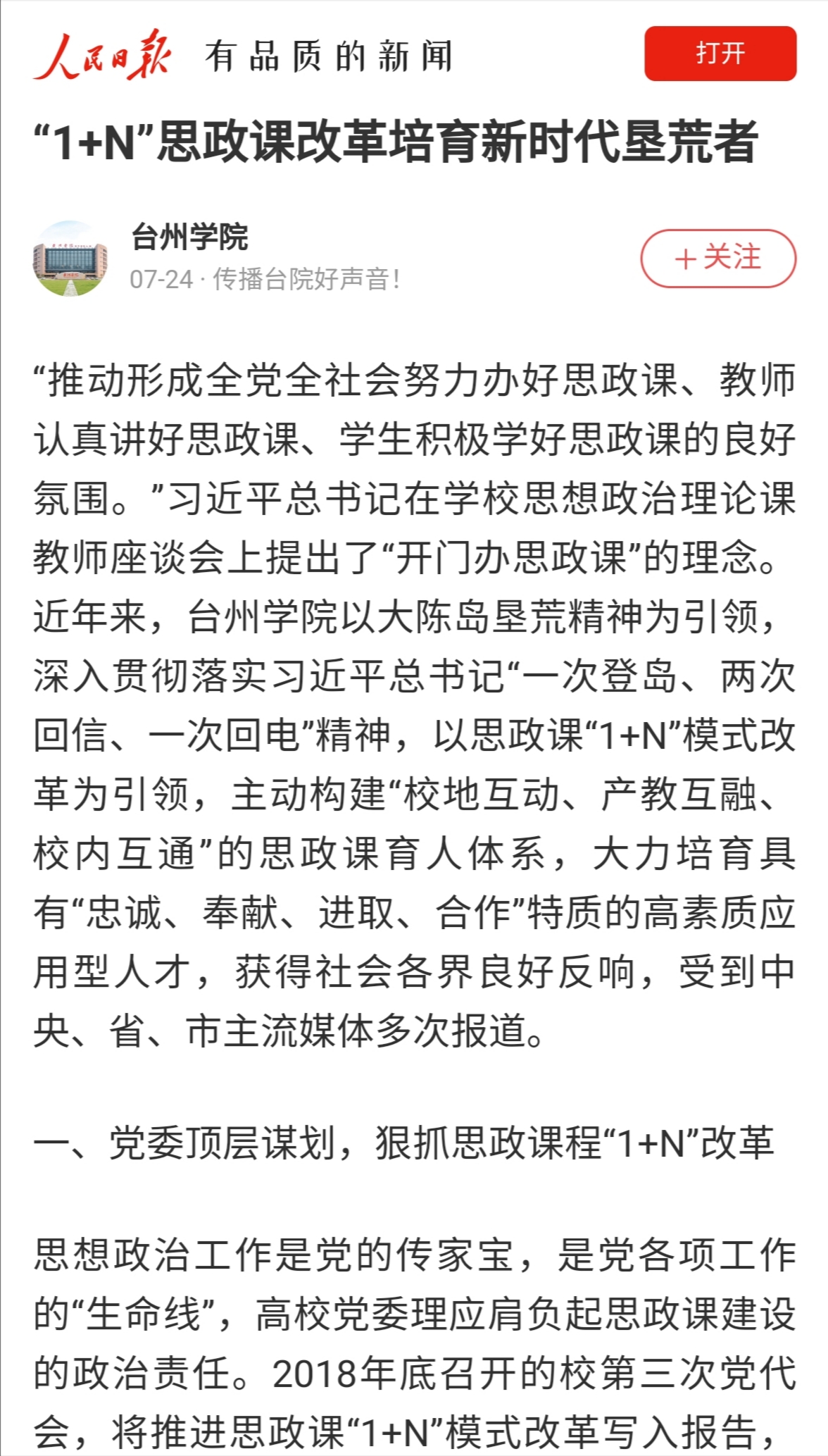 人民日报 有品质的新闻

打开

“1+N”思政课改革培育新时代垦荒者

台州学院

07-24 · 传播台院好声音！

＋关注

“推动形成全党全社会努力办好思政课、教师认真讲好思政课、学生积极学好思政课的良好氛围。”习近平总书记在学校思想政治理论课教师座谈会上提出了“开门办思政课”的理念。近年来，台州学院以大陈岛垦荒精神为引领，深入贯彻落实习近平总书记“一次登岛、两次回信、一次回电”精神，以思政课“1+N”模式改革为引领，主动构建“校地互动、产教互融、校内互通”的思政课育人体系，大力培育具有“忠诚、奉献、进取、合作”特质的高素质应用型人才，获得社会各界良好反响，受到中央、省、市主流媒体多次报道。

一、党委顶层谋划，狠抓思政课程“1+N”改革

思想政治工作是党的传家宝，是党各项工作的“生命线”，高校党委理应肩负起思政课建设的政治责任。2018年底召开的校第三次党代会，将推进思政课“1+N”模式改革写入报告，